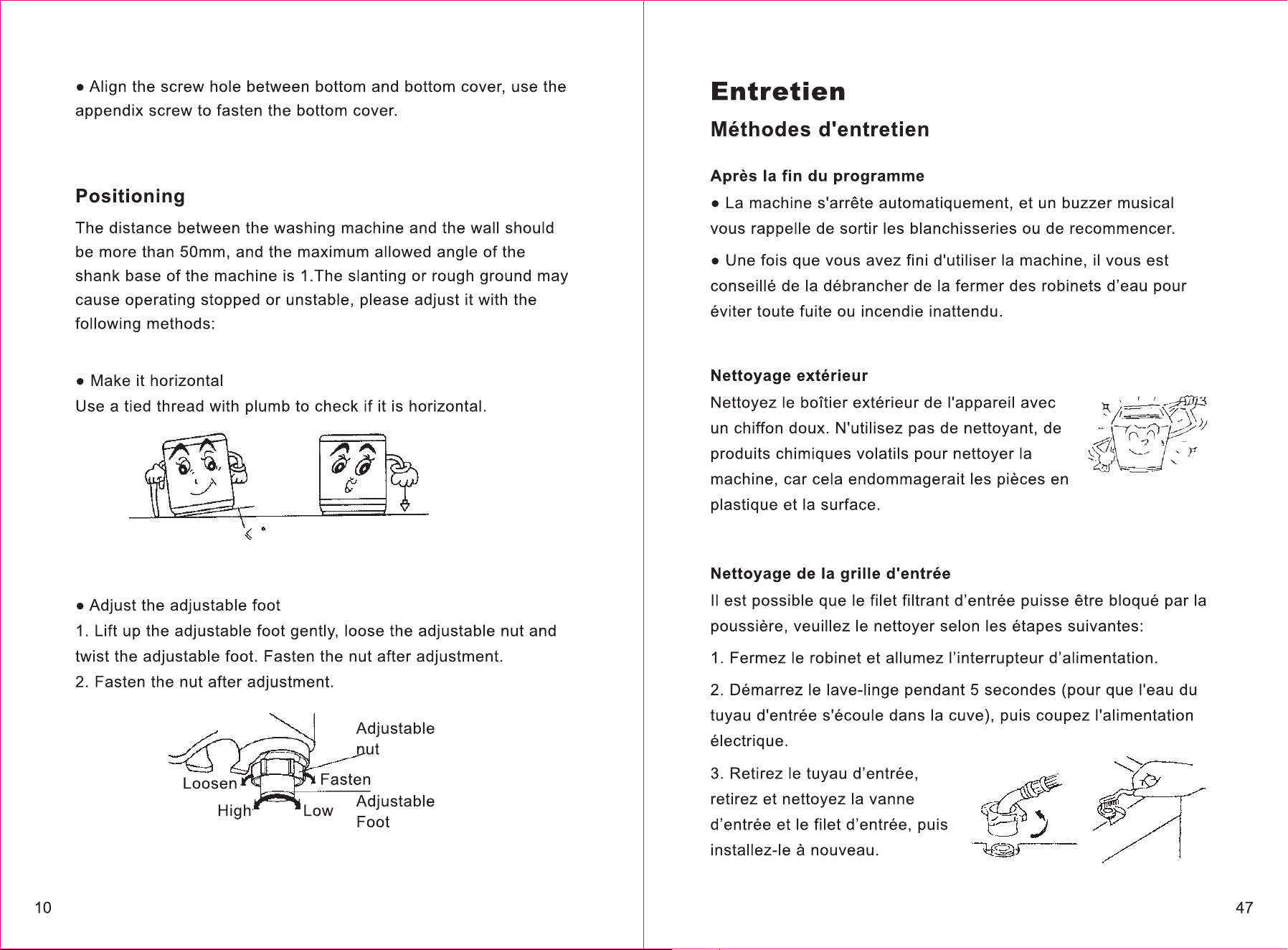 • Align the screw hole between bottom and bottom cover, use the appendix screw to fasten the bottom cover.

Positioning

The distance between the washing machine and the wall should be more than 50mm, and the maximum allowed angle of the shank base of the machine is 1.The slanting or rough ground may cause operating stopped or unstable, please adjust it with the following methods:

• Make it horizontal
Use a tied thread with plumb to check if it is horizontal.

• Adjust the adjustable foot
1. Lift up the adjustable foot gently, loose the adjustable nut and twist the adjustable foot. Fasten the nut after adjustment.
2. Fasten the nut after adjustment.

Adjustable nut
Loosen
Fasten
High
Low
Adjustable Foot

10

Entretien

Méthodes d'entretien

Après la fin du programme

• La machine s'arrête automatiquement, et un buzzer musical vous rappelle de sortir les blanchisseries ou de recommencer.

• Une fois que vous avez fini d'utiliser la machine, il vous est conseillé de la débrancher de la fermer des robinets d'eau pour éviter toute fuite ou incendie inattendu.

Nettoyage extérieur

Nettoyez le boîtier extérieur de l'appareil avec un chiffon doux. N'utilisez pas de nettoyant, de produits chimiques volatils pour nettoyer la machine, car cela endommagerait les pièces en plastique et la surface.

Nettoyage de la grille d'entrée

Il est possible que le filet filtrant d'entrée puisse être bloqué par la poussière, veuillez le nettoyer selon les étapes suivantes:

1. Fermez le robinet et allumez l'interrupteur d'alimentation.

2. Démarrez le lave-linge pendant 5 secondes (pour que l'eau du tuyau d'entrée s'écoule dans la cuve), puis coupez l'alimentation électrique.

3. Retirez le tuyau d'entrée, retirez et nettoyez la vanne d'entrée et le filet d'entrée, puis installez-le à nouveau.

47